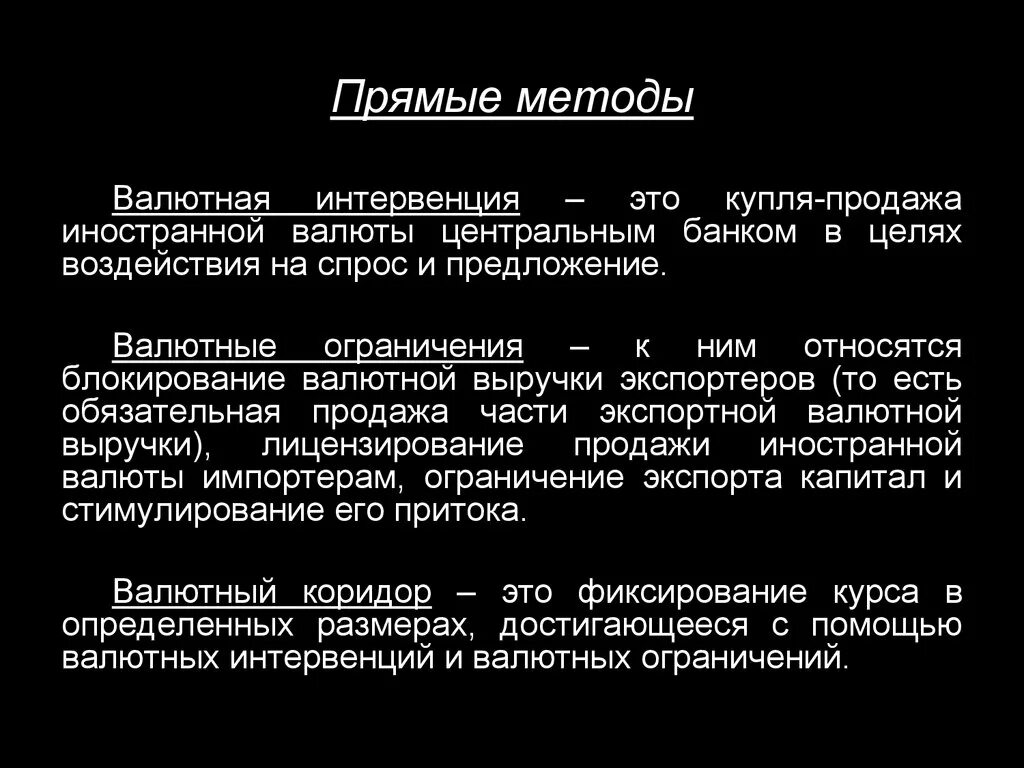 Прямые методы

Валютная интервенция – это купля-продажа иностранной валюты центральным банком в целях воздействия на спрос и предложение.

Валютные ограничения – к ним относятся блокирование валютной выручки экспортеров (то есть обязательная продажа части экспортной валютной выручки), лицензирование продажи иностранной валюты импортерам, ограничение экспорта капитал и стимулирование его притока.

Валютный коридор – это фиксирование курса в определенных размерах, достигающееся с помощью валютных интервенций и валютных ограничений.